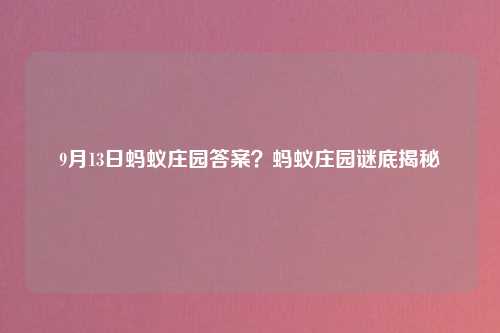 9月13日蚂蚁庄园答案？蚂蚁庄园谜底揭秘